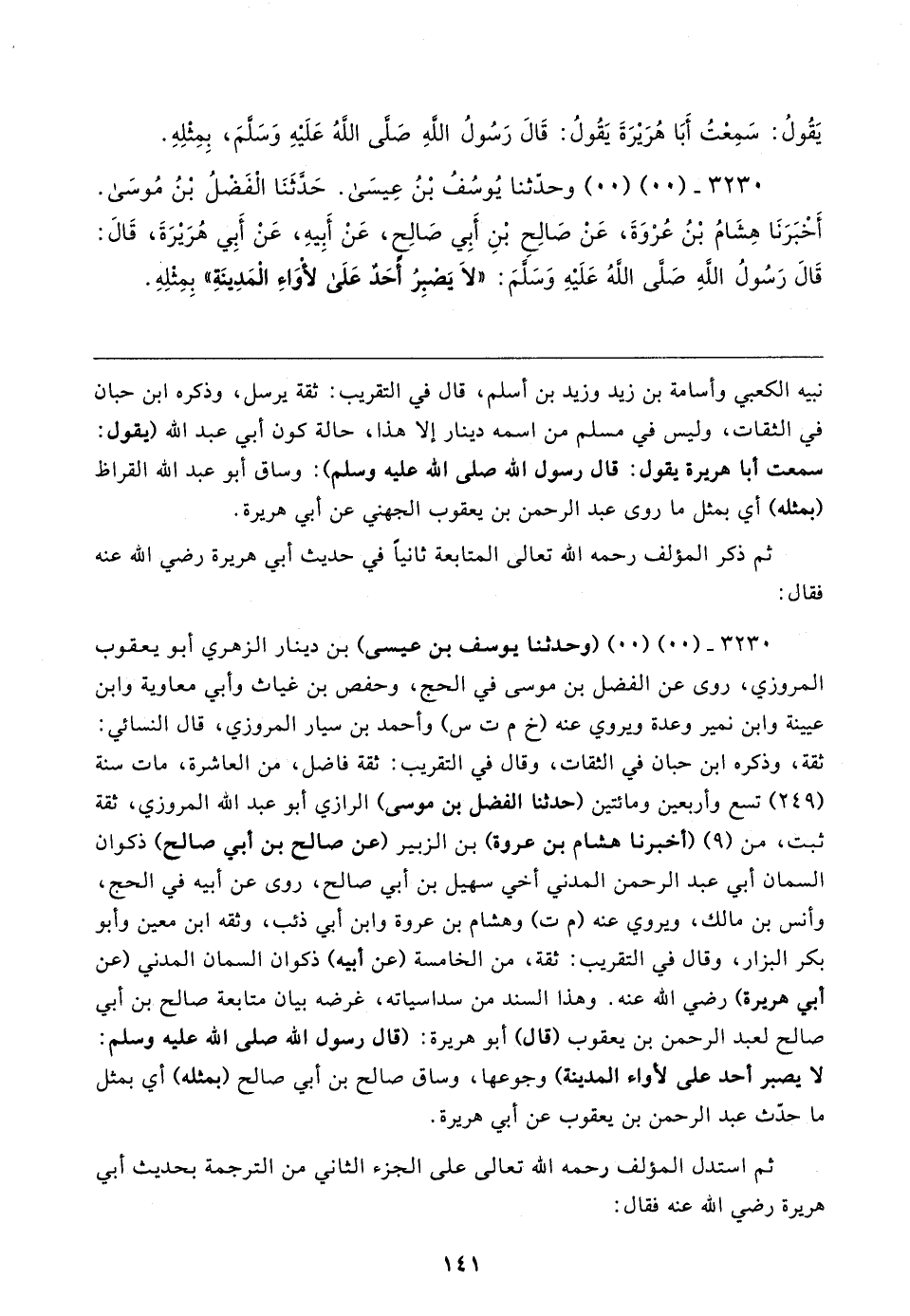 يَقُولُ: سَمِعْتُ أَبَا هُرَيْرَةَ يَقُولُ: قَالَ رَسُولُ اللَّهِ صَلَّى اللَّهُ عَلَيْهِ وَسَلَّمَ، بِمِثْلِهِ.

٣٢٣٠ ـ (٠٠) (٠٠) وحدّثنا يُوسُفُ بْنُ عِيسَىٰ. حَدَّثَنَا الْفَضْلُ بْنُ مُوسَىٰ. أَخْبَرَنَا هِشَامُ بْنُ عُرْوَةَ، عَنْ صَالِحِ بْنِ أَبِي صَالِحٍ، عَنْ أَبِيهِ، عَنْ أَبِي هُرَيْرَةَ، قَالَ: قَالَ رَسُولُ اللَّهِ صَلَّى اللَّهُ عَلَيْهِ وَسَلَّمَ: «لاَ يَصْبِرُ أَحَدٌ عَلَىٰ لأْوَاءِ الْمَدِينَةِ» بِمِثْلِهِ.

نبيه الكعبي وأسامة بن زيد وزيد بن أسلم، قال في التقريب: ثقة يرسل، وذكره ابن حبان في الثقات، وليس في مسلم من اسمه دينار إلا هذا، حالة كون أبي عبد الله (يقول: سمعت أبا هريرة يقول: قال رسول الله صلى الله عليه وسلم): وساق أبو عبد الله القراظ (بمثله) أي بمثل ما روى عبد الرحمن بن يعقوب الجهني عن أبي هريرة.

ثم ذكر المؤلف رحمه الله تعالى المتابعة ثانياً في حديث أبي هريرة رضي الله عنه فقال:

٣٢٣٠ ـ (٠٠) (٠٠) (وحدثنا يوسف بن عيسى) بن دينار الزهري أبو يعقوب المروزي، روى عن الفضل بن موسى في الحج، وحفص بن غياث وأبي معاوية وابن عيينة وابن نمير وعدة ويروي عنه (خ م ت س) وأحمد بن سيار المروزي، قال النسائي: ثقة، وذكره ابن حبان في الثقات، وقال في التقريب: ثقة فاضل، من العاشرة، مات سنة (٢٤٩) تسع وأربعين ومائتين (حدثنا الفضل بن موسى) الرازي أبو عبد الله المروزي، ثقة ثبت، من (٩) (أخبرنا هشام بن عروة) بن الزبير (عن صالح بن أبي صالح) ذكوان السمان أبي عبد الرحمن المدني أخي سهيل بن أبي صالح، روى عن أبيه في الحج، وأنس بن مالك، ويروي عنه (م ت) وهشام بن عروة وابن أبي ذئب، وثقه ابن معين وأبو بكر البزار، وقال في التقريب: ثقة، من الخامسة (عن أبيه) ذكوان السمان المدني (عن أبي هريرة) رضي الله عنه. وهذا السند من سداسياته، غرضه بيان متابعة صالح بن أبي صالح لعبد الرحمن بن يعقوب (قال) أبو هريرة: (قال رسول الله صلى الله عليه وسلم: لا يصبر أحد على لأواء المدينة) وجوعها، وساق صالح بن أبي صالح (بمثله) أي بمثل ما حدّث عبد الرحمن بن يعقوب عن أبي هريرة.

ثم استدل المؤلف رحمه الله تعالى على الجزء الثاني من الترجمة بحديث أبي هريرة رضي الله عنه فقال:

١٤١